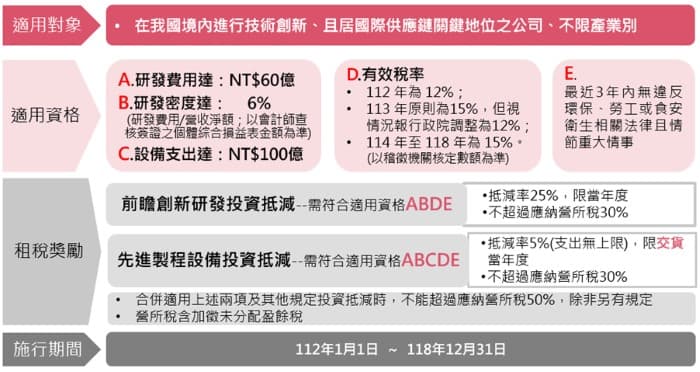 適用對象

• 在我國境內進行技術創新、且居國際供應鏈關鍵地位之公司、不限產業別

適用資格

A.研發費用達：NT$60億
B.研發密度達： 6%
(研發費用/營收淨額；以會計師查核簽證之個體綜合損益表金額為準)
C.設備支出達：NT$100億

D.有效稅率
• 112 年為 12%；
• 113 年原則為15%，但視情況報行政院調整為12%；
• 114 年至 118 年為 15%。
(以稽徵機關核定數額為準)

E.
最近3年內無違反環保、勞工或食安衛生相關法律且情節重大情事

租稅獎勵

前瞻創新研發投資抵減--需符合適用資格ABDE

•抵減率25%，限當年度
•不超過應納營所稅30%

先進製程設備投資抵減--需符合適用資格ABCDE

•抵減率5%(支出無上限)，限交貨當年度
•不超過應納營所稅30%

• 合併適用上述兩項及其他規定投資抵減時，不能超過應納營所稅50%，除非另有規定
• 營所稅含加徵未分配盈餘稅

施行期間

112年1月1日 ~ 118年12月31日